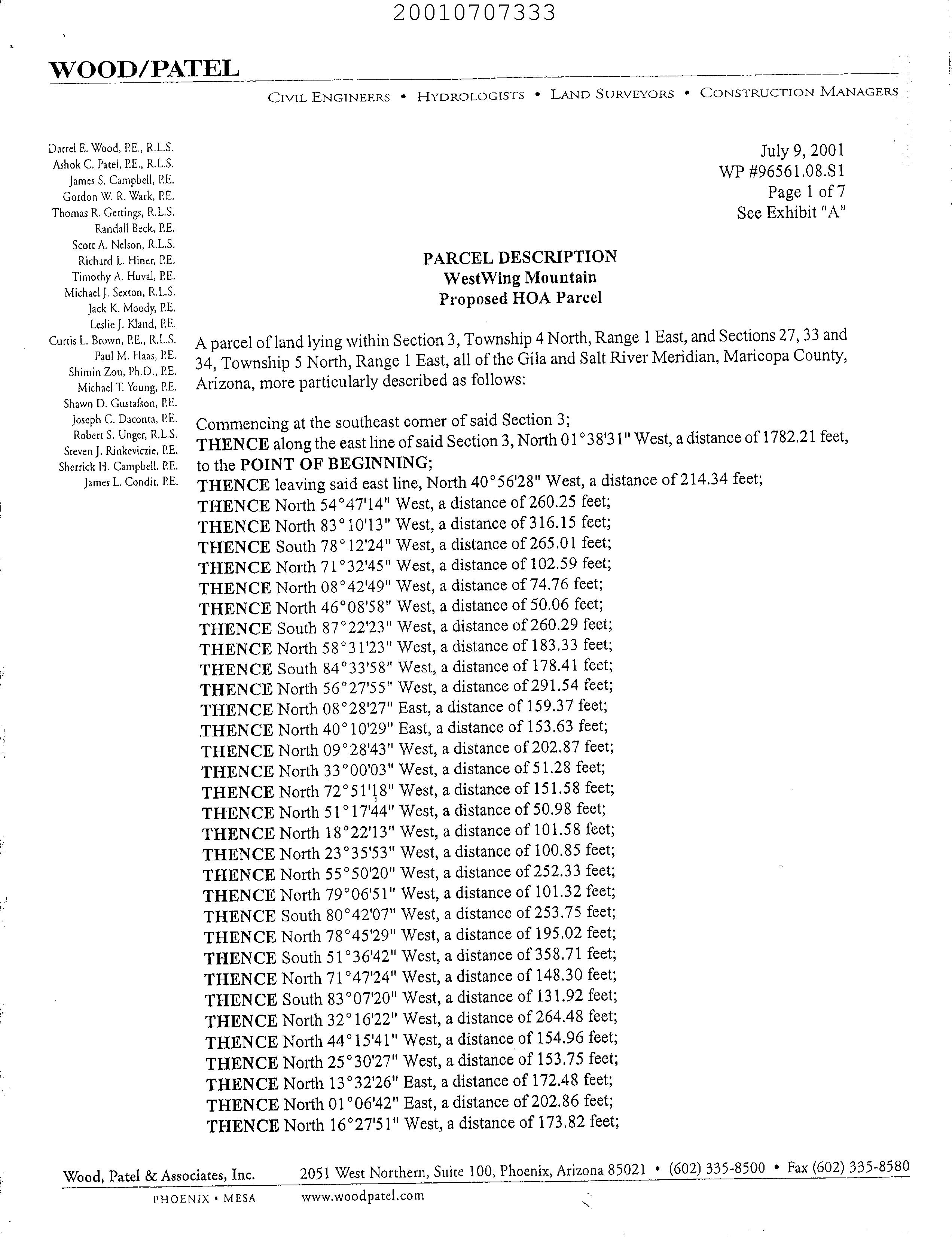 20010707333

WOOD/PATEL

CIVIL ENGINEERS • HYDROLOGISTS • LAND SURVEYORS • CONSTRUCTION MANAGERS

Darrel E. Wood, P.E., R.L.S.
Ashok C. Patel, P.E., R.L.S.
James S. Campbell, P.E.
Gordon W. R. Wark, P.E.
Thomas R. Gettings, R.L.S.
Randall Beck, P.E.
Scott A. Nelson, R.L.S.
Richard L. Hiner, P.E.
Timothy A. Huval, P.E.
Michael J. Sexton, R.L.S.
Jack K. Moody, P.E.
Leslie J. Kland, P.E.
Curtis L. Brown, P.E., R.L.S.
Paul M. Haas, P.E.
Shimin Zou, Ph.D., P.E.
Michael T. Young, P.E.
Shawn D. Gustafson, P.E.
Joseph C. Daconta, P.E.
Robert S. Unger, R.L.S.
Steven J. Rinkeviczie, P.E.
Sherrick H. Campbell, P.E.
James L. Condit, P.E.

July 9, 2001
WP #96561.08.S1
Page 1 of 7
See Exhibit "A"

PARCEL DESCRIPTION
WestWing Mountain
Proposed HOA Parcel

A parcel of land lying within Section 3, Township 4 North, Range 1 East, and Sections 27, 33 and 34, Township 5 North, Range 1 East, all of the Gila and Salt River Meridian, Maricopa County, Arizona, more particularly described as follows:

Commencing at the southeast corner of said Section 3;
THENCE along the east line of said Section 3, North 01°38'31" West, a distance of 1782.21 feet, to the POINT OF BEGINNING;
THENCE leaving said east line, North 40°56'28" West, a distance of 214.34 feet;
THENCE North 54°47'14" West, a distance of 260.25 feet;
THENCE North 83°10'13" West, a distance of 316.15 feet;
THENCE South 78°12'24" West, a distance of 265.01 feet;
THENCE North 71°32'45" West, a distance of 102.59 feet;
THENCE North 08°42'49" West, a distance of 74.76 feet;
THENCE North 46°08'58" West, a distance of 50.06 feet;
THENCE South 87°22'23" West, a distance of 260.29 feet;
THENCE North 58°31'23" West, a distance of 183.33 feet;
THENCE South 84°33'58" West, a distance of 178.41 feet;
THENCE North 56°27'55" West, a distance of 291.54 feet;
THENCE North 08°28'27" East, a distance of 159.37 feet;
THENCE North 40°10'29" East, a distance of 153.63 feet;
THENCE North 09°28'43" West, a distance of 202.87 feet;
THENCE North 33°00'03" West, a distance of 51.28 feet;
THENCE North 72°51'18" West, a distance of 151.58 feet;
THENCE North 51°17'44" West, a distance of 50.98 feet;
THENCE North 18°22'13" West, a distance of 101.58 feet;
THENCE North 23°35'53" West, a distance of 100.85 feet;
THENCE North 55°50'20" West, a distance of 252.33 feet;
THENCE North 79°06'51" West, a distance of 101.32 feet;
THENCE South 80°42'07" West, a distance of 253.75 feet;
THENCE North 78°45'29" West, a distance of 195.02 feet;
THENCE South 51°36'42" West, a distance of 358.71 feet;
THENCE North 71°47'24" West, a distance of 148.30 feet;
THENCE South 83°07'20" West, a distance of 131.92 feet;
THENCE North 32°16'22" West, a distance of 264.48 feet;
THENCE North 44°15'41" West, a distance of 154.96 feet;
THENCE North 25°30'27" West, a distance of 153.75 feet;
THENCE North 13°32'26" East, a distance of 172.48 feet;
THENCE North 01°06'42" East, a distance of 202.86 feet;
THENCE North 16°27'51" West, a distance of 173.82 feet;

Wood, Patel & Associates, Inc. 2051 West Northern, Suite 100, Phoenix, Arizona 85021 • (602) 335-8500 • Fax (602) 335-8580
PHOENIX • MESA www.woodpatel.com